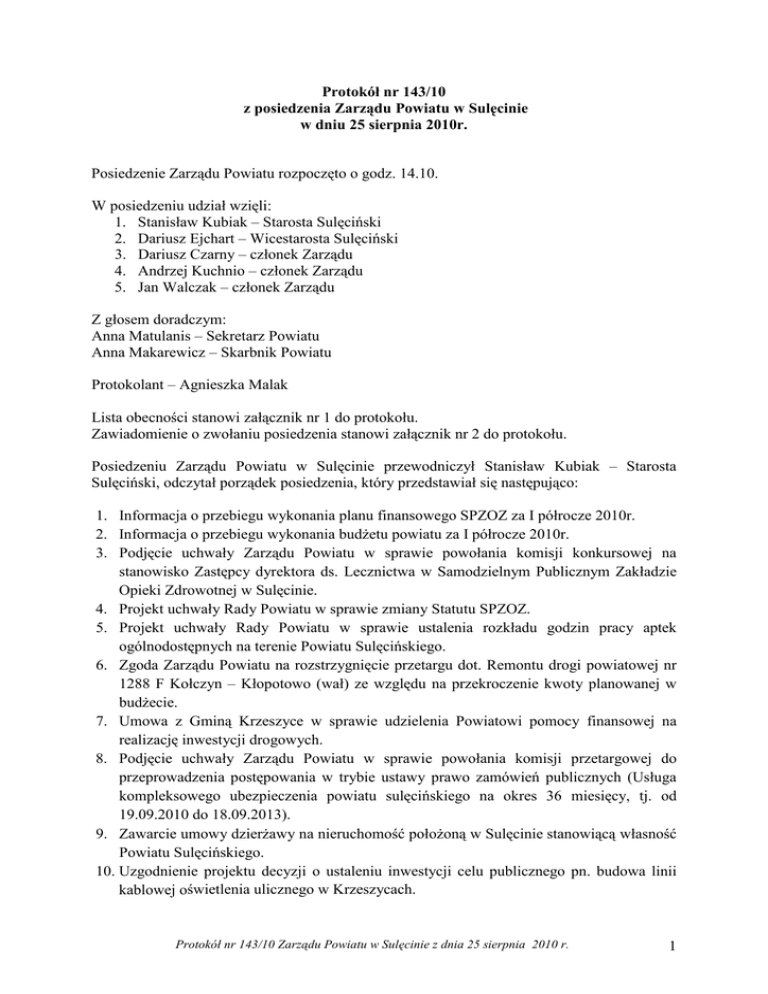 Protokół nr 143/10
z posiedzenia Zarządu Powiatu w Sulęcinie
w dniu 25 sierpnia 2010r.

Posiedzenie Zarządu Powiatu rozpoczęto o godz. 14.10.

W posiedzeniu udział wzięli:
1. Stanisław Kubiak – Starosta Sulęciński
2. Dariusz Ejchart – Wicestarosta Sulęciński
3. Dariusz Czarny – członek Zarządu
4. Andrzej Kuchnio – członek Zarządu
5. Jan Walczak – członek Zarządu

Z głosem doradczym:
Anna Matulanis – Sekretarz Powiatu
Anna Makarewicz – Skarbnik Powiatu

Protokolant – Agnieszka Malak

Lista obecności stanowi załącznik nr 1 do protokołu.
Zawiadomienie o zwołaniu posiedzenia stanowi załącznik nr 2 do protokołu.

Posiedzeniu Zarządu Powiatu w Sulęcinie przewodniczył Stanisław Kubiak – Starosta Sulęciński, odczytał porządek posiedzenia, który przedstawiał się następująco:

1. Informacja o przebiegu wykonania planu finansowego SPZOZ za I półrocze 2010r.
2. Informacja o przebiegu wykonania budżetu powiatu za I półrocze 2010r.
3. Podjęcie uchwały Zarządu Powiatu w sprawie powołania komisji konkursowej na stanowisko Zastępcy dyrektora ds. Lecznictwa w Samodzielnym Publicznym Zakładzie Opieki Zdrowotnej w Sulęcinie.
4. Projekt uchwały Rady Powiatu w sprawie zmiany Statutu SPZOZ.
5. Projekt uchwały Rady Powiatu w sprawie ustalenia rozkładu godzin pracy aptek ogólnodostępnych na terenie Powiatu Sulęcińskiego.
6. Zgoda Zarządu Powiatu na rozstrzygnięcie przetargu dot. Remontu drogi powiatowej nr 1288 F Kołczyn – Kłopotowo (wał) ze względu na przekroczenie kwoty planowanej w budżecie.
7. Umowa z Gminą Krzeszyce w sprawie udzielenia Powiatowi pomocy finansowej na realizację inwestycji drogowych.
8. Podjęcie uchwały Zarządu Powiatu w sprawie powołania komisji przetargowej do przeprowadzenia postępowania w trybie ustawy prawo zamówień publicznych (Usługa kompleksowego ubezpieczenia powiatu sulęcińskiego na okres 36 miesięcy, tj. od 19.09.2010 do 18.09.2013).
9. Zawarcie umowy dzierżawy na nieruchomość położoną w Sulęcinie stanowiącą własność Powiatu Sulęcińskiego.
10. Uzgodnienie projektu decyzji o ustaleniu inwestycji celu publicznego pn. budowa linii kablowej oświetlenia ulicznego w Krzeszycach.

Protokół nr 143/10 Zarządu Powiatu w Sulęcinie z dnia 25 sierpnia 2010 r.

1